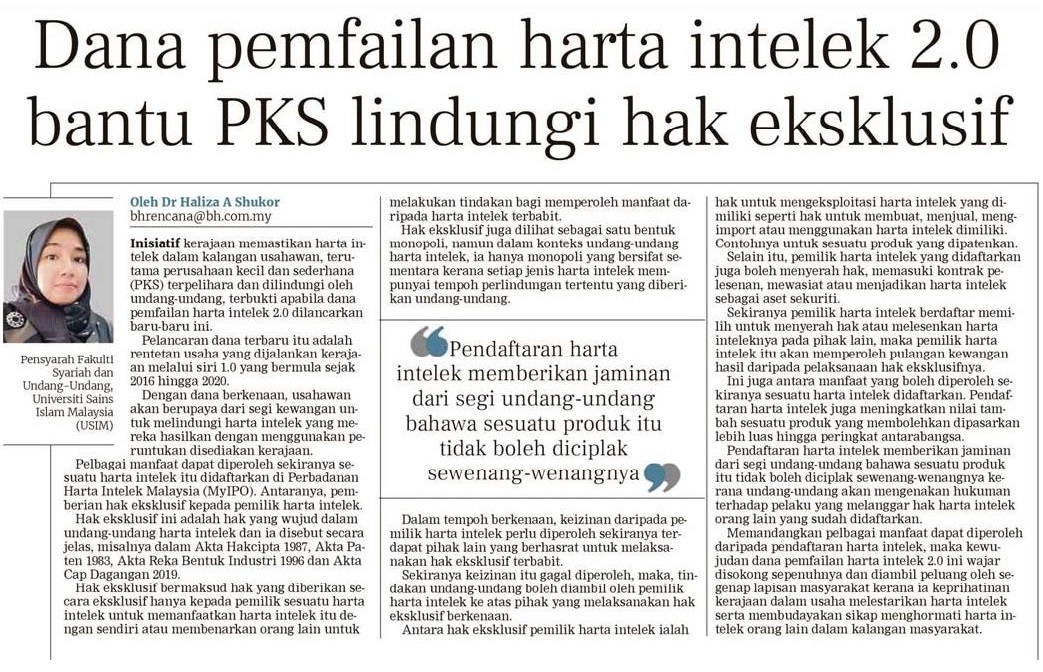 Dana pemfailan harta intelek 2.0 bantu PKS lindungi hak eksklusif

Pensyarah Fakulti Syariah dan Undang-Undang, Universiti Sains Islam Malaysia (USIM)

Oleh Dr Haliza A Shukor
bhrencana@bh.com.my

Inisiatif kerajaan memastikan harta intelek dalam kalangan usahawan, terutama perusahaan kecil dan sederhana (PKS) terpelihara dan dilindungi oleh undang-undang, terbukti apabila dana pemfailan harta intelek 2.0 dilancarkan baru-baru ini.

Pelancaran dana terbaru itu adalah rentetan usaha yang dijalankan kerajaan melalui siri 1.0 yang bermula sejak 2016 hingga 2020.

Dengan dana berkenaan, usahawan akan berupaya dari segi kewangan untuk melindungi harta intelek yang mereka hasilkan dengan menggunakan peruntukan disediakan kerajaan.

Pelbagai manfaat dapat diperoleh sekiranya sesuatu harta intelek itu didaftarkan di Perbadanan Harta Intelek Malaysia (MyIPO). Antaranya, pemberian hak eksklusif kepada pemilik harta intelek.

Hak eksklusif ini adalah hak yang wujud dalam undang-undang harta intelek dan ia disebut secara jelas, misalnya dalam Akta Hakcipta 1987, Akta Paten 1983, Akta Reka Bentuk Industri 1996 dan Akta Cap Dagangan 2019.

Hak eksklusif bermaksud hak yang diberikan secara eksklusif hanya kepada pemilik sesuatu harta intelek untuk memanfaatkan harta intelek itu dengan sendiri atau membenarkan orang lain untuk melakukan tindakan bagi memperoleh manfaat daripada harta intelek terbabit.

Hak eksklusif juga dilihat sebagai satu bentuk monopoli, namun dalam konteks undang-undang harta intelek, ia hanya monopoli yang bersifat sementara kerana setiap jenis harta intelek mempunyai tempoh perlindungan tertentu yang diberikan undang-undang.

Pendaftaran harta intelek memberikan jaminan dari segi undang-undang bahawa sesuatu produk itu tidak boleh diciplak sewenang-wenangnya

Dalam tempoh berkenaan, keizinan daripada pemilik harta intelek perlu diperoleh sekiranya terdapat pihak lain yang berhasrat untuk melaksanakan hak eksklusif terbabit.

Sekiranya keizinan itu gagal diperoleh, maka, tindakan undang-undang boleh diambil oleh pemilik harta intelek ke atas pihak yang melaksanakan hak eksklusif berkenaan.

Antara hak eksklusif pemilik harta intelek ialah hak untuk mengeksploitasi harta intelek yang dimiliki seperti hak untuk membuat, menjual, mengimport atau menggunakan harta intelek dimiliki. Contohnya untuk sesuatu produk yang dipatenkan.

Selain itu, pemilik harta intelek yang didaftarkan juga boleh menyerah hak, memasuki kontrak pelesenan, mewasiat atau menjadikan harta intelek sebagai aset sekuriti.

Sekiranya pemilik harta intelek berdaftar memilih untuk menyerah hak atau melesenkan harta inteleknya pada pihak lain, maka pemilik harta intelek itu akan memperoleh pulangan kewangan hasil daripada pelaksanaan hak eksklusifnya.

Ini juga antara manfaat yang boleh diperoleh sekiranya sesuatu harta intelek didaftarkan. Pendaftaran harta intelek juga meningkatkan nilai tambah sesuatu produk yang membolehkan dipasarkan lebih luas hingga peringkat antarabangsa.

Pendaftaran harta intelek memberikan jaminan dari segi undang-undang bahawa sesuatu produk itu tidak boleh diciplak sewenang-wenangnya kerana undang-undang akan mengenakan hukuman terhadap pelaku yang melanggar hak harta intelek orang lain yang sudah didaftarkan.

Memandangkan pelbagai manfaat dapat diperoleh daripada pendaftaran harta intelek, maka kewujudan dana pemfailan harta intelek 2.0 ini wajar disokong sepenuhnya dan diambil peluang oleh segenap lapisan masyarakat kerana ia keprihatinan kerajaan dalam usaha melestarikan harta intelek serta membudayakan sikap menghormati harta intelek orang lain dalam kalangan masyarakat.